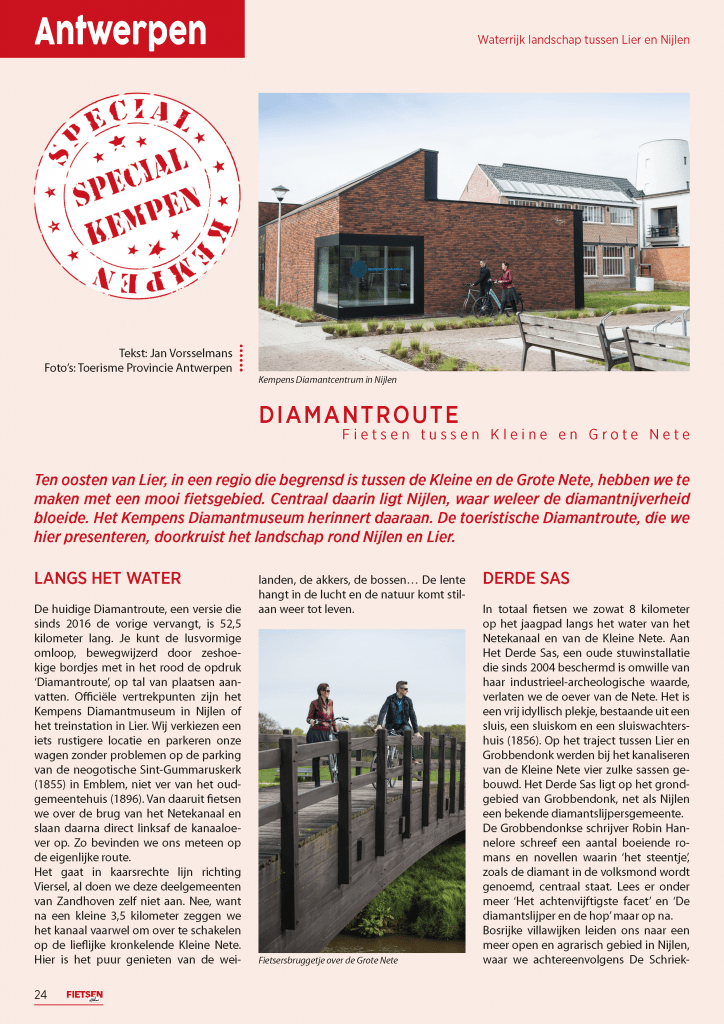 Antwerpen

Waterrijk landschap tussen Lier en Nijlen

SPECIAL KEMPEN

SPECIAL KEMPEN

Tekst: Jan Vorsselmans
Foto's: Toerisme Provincie Antwerpen

Kempens Diamantcentrum in Nijlen

DIAMANTROUTE

Fietsen tussen Kleine en Grote Nete

Ten oosten van Lier, in een regio die begrensd is tussen de Kleine en de Grote Nete, hebben we te maken met een mooi fietsgebied. Centraal daarin ligt Nijlen, waar weleer de diamantnijverheid bloeide. Het Kempens Diamantmuseum herinnert daaraan. De toeristische Diamantroute, die we hier presenteren, doorkruist het landschap rond Nijlen en Lier.

LANGS HET WATER

De huidige Diamantroute, een versie die sinds 2016 de vorige vervangt, is 52,5 kilometer lang. Je kunt de lusvormige omloop, bewegwijzerd door zeshoekige bordjes met in het rood de opdruk 'Diamantroute', op tal van plaatsen aanvatten. Officiële vertrekpunten zijn het Kempens Diamantmuseum in Nijlen of het treinstation in Lier. Wij verkiezen een iets rustigere locatie en parkeren onze wagen zonder problemen op de parking van de neogotische Sint-Gummaruskerk (1855) in Emblem, niet ver van het oudgemeentehuis (1896). Van daaruit fietsen we over de brug van het Netekanaal en slaan daarna direct linksaf de kanaaloever op. Zo bevinden we ons meteen op de eigenlijke route.
Het gaat in kaarsrechte lijn richting Viersel, al doen we deze deelgemeenten van Zandhoven zelf niet aan. Nee, want na een kleine 3,5 kilometer zeggen we het kanaal vaarwel om over te schakelen op de lieflijke kronkelende Kleine Nete. Hier is het puur genieten van de weilanden, de akkers, de bossen… De lente hangt in de lucht en de natuur komt stilaan weer tot leven.

Fietsersbruggetje over de Grote Nete

DERDE SAS

In totaal fietsen we zowat 8 kilometer op het jaagpad langs het water van het Netekanaal en van de Kleine Nete. Aan Het Derde Sas, een oude stuwinstallatie die sinds 2004 beschermd is omwille van haar industrieel-archeologische waarde, verlaten we de oever van de Nete. Het is een vrij idyllisch plekje, bestaande uit een sluis, een sluiskom en een sluiswachtershuis (1856). Op het traject tussen Lier en Grobbendonk werden bij het kanaliseren van de Kleine Nete vier zulke sassen gebouwd. Het Derde Sas ligt op het grondgebied van Grobbendonk, net als Nijlen een bekende diamantslijpersgemeente. De Grobbendonkse schrijver Robin Hannelore schreef een aantal boeiende romans en novellen waarin 'het steentje', zoals de diamant in de volksmond wordt genoemd, centraal staat. Lees er onder meer 'Het achtenvijftigste facet' en 'De diamantslijper en de hop' maar op na.
Bosrijke villawijken leiden ons naar een meer open en agrarisch gebied in Nijlen, waar we achtereenvolgens De Schriek-

24 FIETSEN